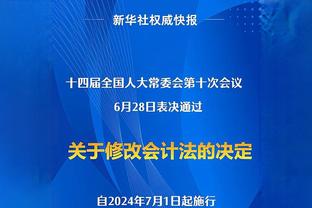 新华社权威快报

十四届全国人大常委会第十次会议
6月28日表决通过

关于修改会计法的决定

自2024年7月1日起施行